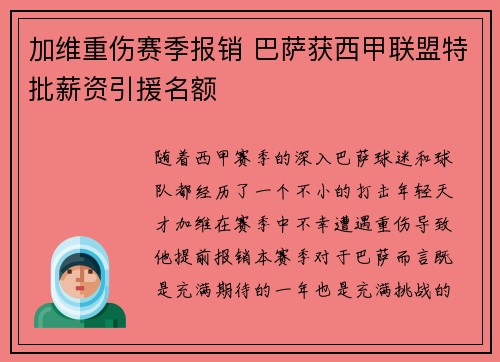 加维重伤赛季报销 巴萨获西甲联盟特批薪资引援名额

随着西甲赛季的深入巴萨球迷和球队都经历了一个不小的打击年轻天才加维在赛季中不幸遭遇重伤导致他提前报销本赛季对于巴萨而言既是充满期待的一年也是充满挑战的